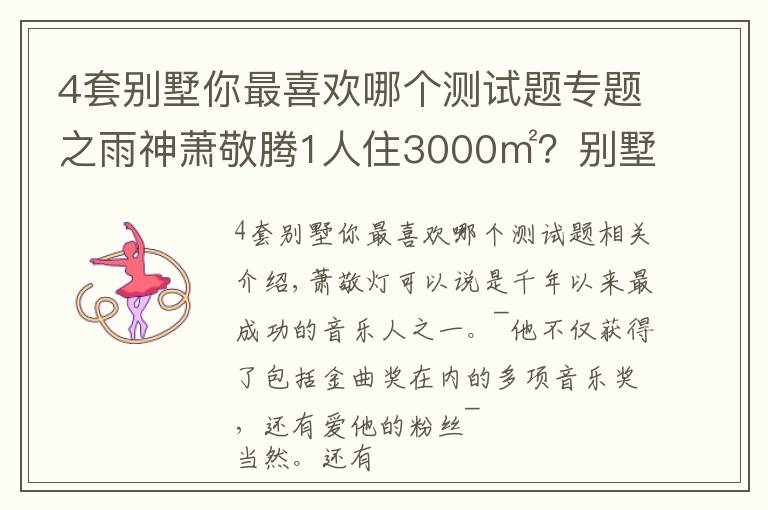 4套别墅你最喜欢哪个测试题专题之雨神萧敬腾1人住3000㎡？别墅

4套别墅你最喜欢哪个测试题相关介绍，萧敬灯可以说是千年以来最成功的音乐人之一。¯他不仅获得了包括金曲奖在内的多项音乐奖，还有爱他的粉丝¯
当然。还有